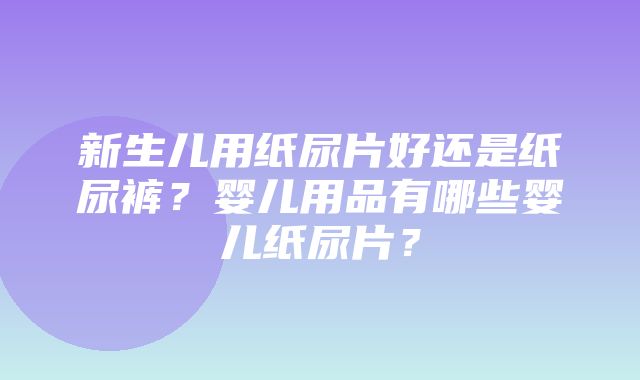 新生儿用纸尿片好还是纸尿裤？婴儿用品有哪些婴儿纸尿片？